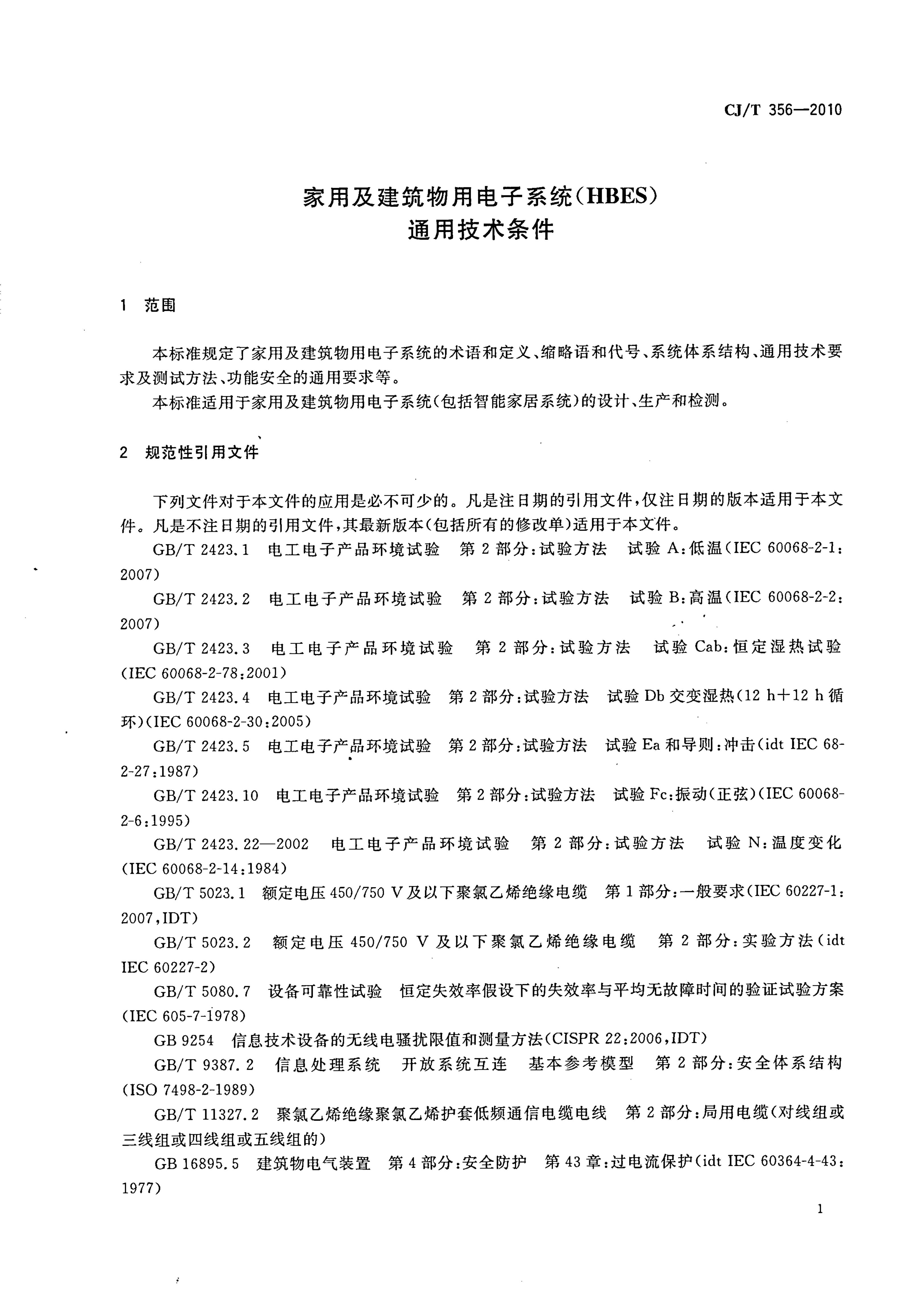 CJ/T 356—2010

家用及建筑物用电子系统(HBES)
通用技术条件

1 范围

本标准规定了家用及建筑物用电子系统的术语和定义、缩略语和代号、系统体系结构、通用技术要求及测试方法、功能安全的通用要求等。

本标准适用于家用及建筑物用电子系统(包括智能家居系统)的设计、生产和检测。

2 规范性引用文件

下列文件对于本文件的应用是必不可少的。凡是注日期的引用文件,仅注日期的版本适用于本文件。凡是不注日期的引用文件,其最新版本(包括所有的修改单)适用于本文件。

GB/T 2423.1 电工电子产品环境试验 第2部分:试验方法 试验A:低温(IEC 60068-2-1:2007)

GB/T 2423.2 电工电子产品环境试验 第2部分:试验方法 试验B:高温(IEC 60068-2-2:2007)

GB/T 2423.3 电工电子产品环境试验 第2部分:试验方法 试验Cab:恒定湿热试验(IEC 60068-2-78:2001)

GB/T 2423.4 电工电子产品环境试验 第2部分:试验方法 试验Db交变湿热(12 h+12 h循环)(IEC 60068-2-30:2005)

GB/T 2423.5 电工电子产品环境试验 第2部分:试验方法 试验Ea和导则:冲击(idt IEC 68-2-27:1987)

GB/T 2423.10 电工电子产品环境试验 第2部分:试验方法 试验Fc:振动(正弦)(IEC 60068-2-6:1995)

GB/T 2423.22—2002 电工电子产品环境试验 第2部分:试验方法 试验N:温度变化(IEC 60068-2-14:1984)

GB/T 5023.1 额定电压450/750 V及以下聚氯乙烯绝缘电缆 第1部分:一般要求(IEC 60227-1:2007,IDT)

GB/T 5023.2 额定电压450/750 V及以下聚氯乙烯绝缘电缆 第2部分:实验方法(idt IEC 60227-2)

GB/T 5080.7 设备可靠性试验 恒定失效率假设下的失效率与平均无故障时间的验证试验方案(IEC 605-7-1978)

GB 9254 信息技术设备的无线电骚扰限值和测量方法(CISPR 22:2006,IDT)

GB/T 9387.2 信息处理系统 开放系统互连 基本参考模型 第2部分:安全体系结构(ISO 7498-2-1989)

GB/T 11327.2 聚氯乙烯绝缘聚氯乙烯护套低频通信电缆电线 第2部分:局用电缆(对线组或三线组或四线组或五线组的)

GB 16895.5 建筑物电气装置 第4部分:安全防护 第43章:过电流保护(idt IEC 60364-4-43:1977)

1